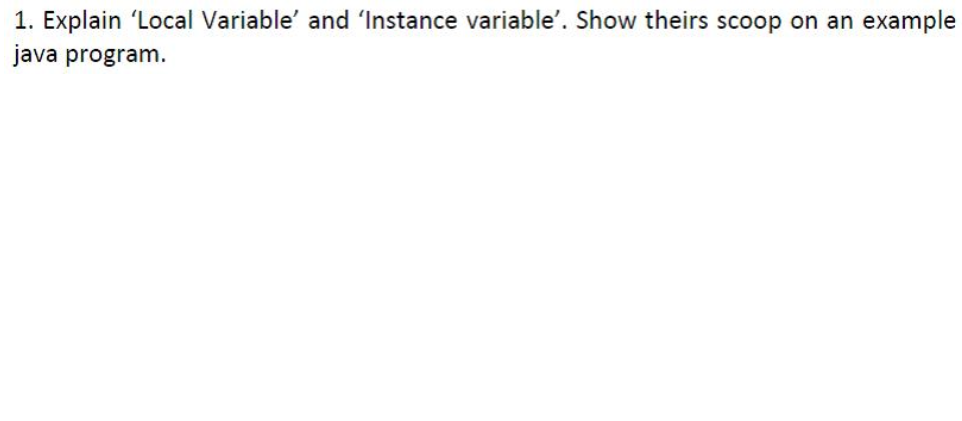 1. Explain ‘Local Variable’ and ‘Instance variable’. Show theirs scoop on an example java program.